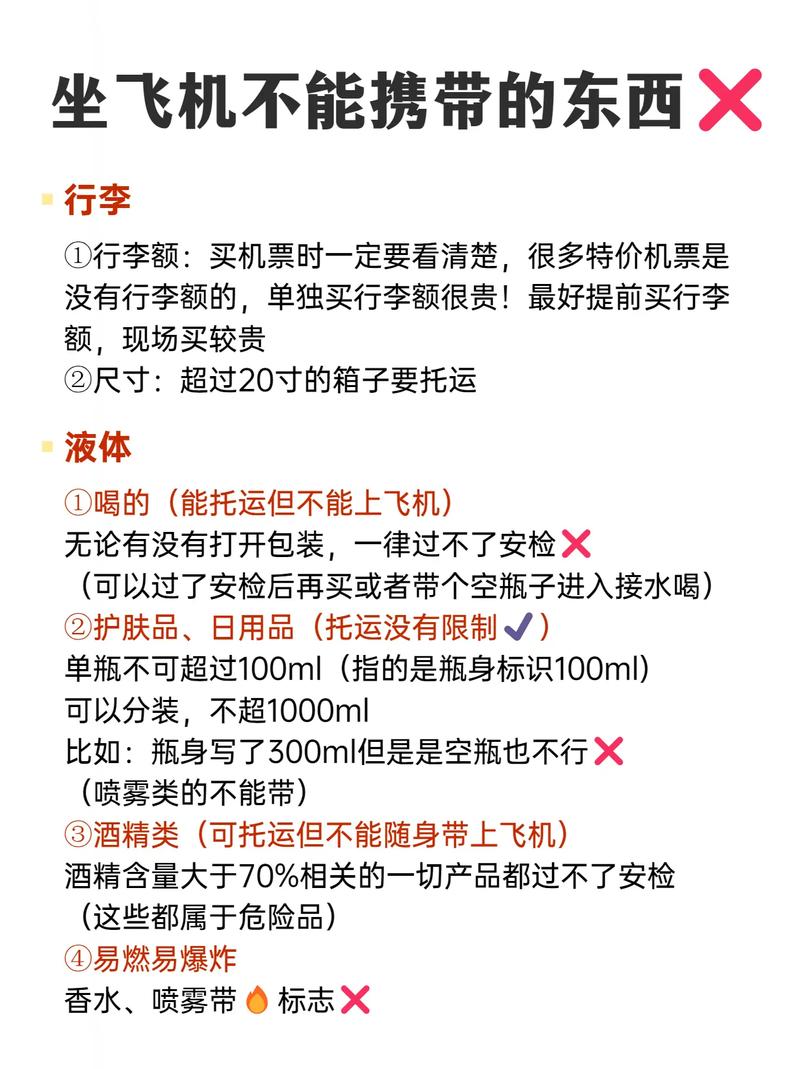 坐飞机不能携带的东西❌

行李

①行李额：买机票时一定要看清楚，很多特价机票是没有行李额的，单独买行李额很贵！最好提前买行李额，现场买较贵
②尺寸：超过20寸的箱子要托运

液体

①喝的（能托运但不能上飞机）
无论有没有打开包装，一律过不了安检❌
（可以过了安检后再买或者带个空瓶子进入接水喝）
②护肤品、日用品（托运没有限制✔）
单瓶不可超过100ml（指的是瓶身标识100ml）
可以分装，不超1000ml
比如：瓶身写了300ml但是是空瓶也不行❌
（喷雾类的不能带）
③酒精类（可托运但不能随身带上飞机）
酒精含量大于70%相关的一切产品都过不了安检
（这些都属于危险品）
④易燃易爆炸
香水、喷雾带🔥标志❌